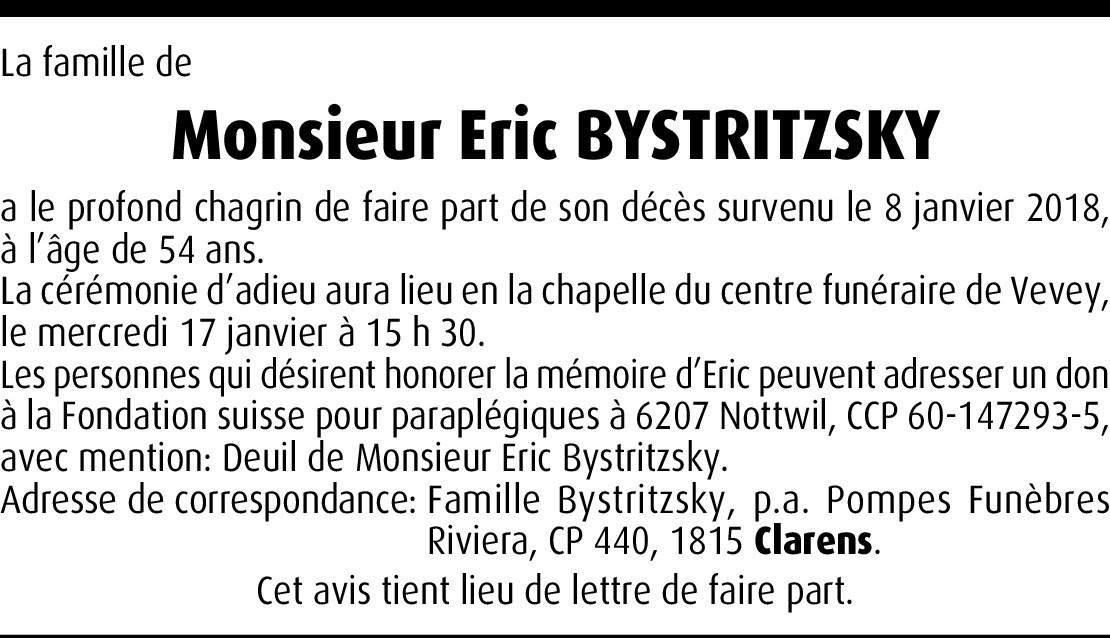 La famille de

Monsieur Eric BYSTRITZSKY

a le profond chagrin de faire part de son décès survenu le 8 janvier 2018, à l'âge de 54 ans.
La cérémonie d'adieu aura lieu en la chapelle du centre funéraire de Vevey, le mercredi 17 janvier à 15 h 30.
Les personnes qui désirent honorer la mémoire d'Eric peuvent adresser un don à la Fondation suisse pour paraplégiques à 6207 Nottwil, CCP 60-147293-5, avec mention: Deuil de Monsieur Eric Bystritzsky.
Adresse de correspondance: Famille Bystritzsky, p.a. Pompes Funèbres Riviera, CP 440, 1815 Clarens.

Cet avis tient lieu de lettre de faire part.